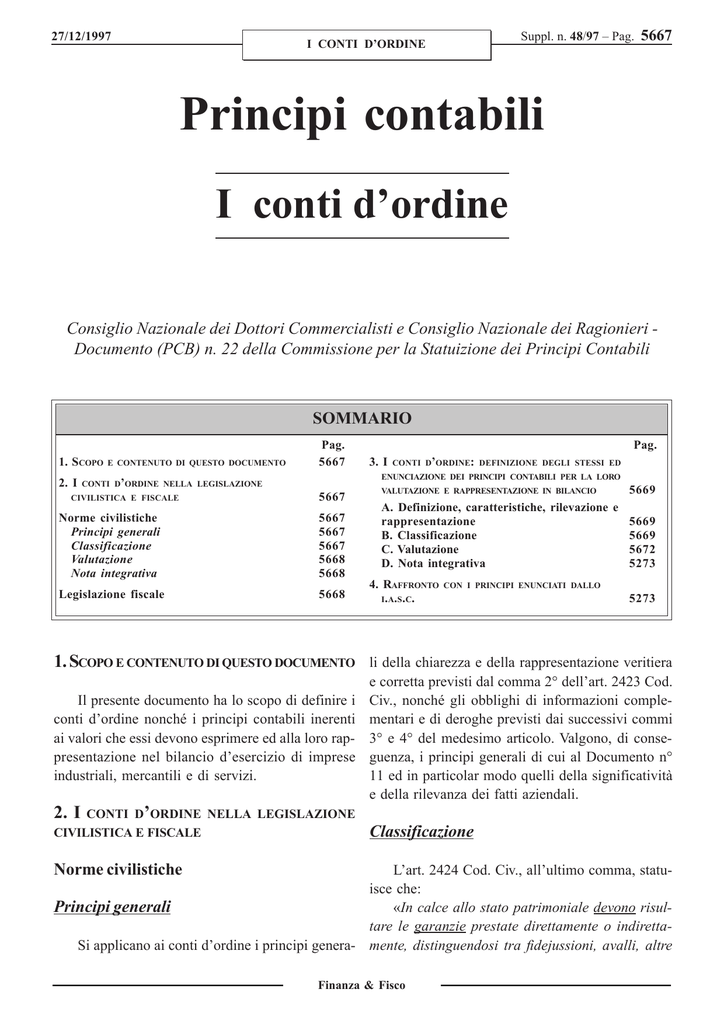 27/12/1997

I CONTI D'ORDINE

Suppl. n. 48/97 – Pag. 5667

Principi contabili

I conti d'ordine

Consiglio Nazionale dei Dottori Commercialisti e Consiglio Nazionale dei Ragionieri - Documento (PCB) n. 22 della Commissione per la Statuizione dei Principi Contabili

SOMMARIO

| | Pag. |
|---|---|
| 1. SCOPO E CONTENUTO DI QUESTO DOCUMENTO | 5667 |
| 2. I CONTI D'ORDINE NELLA LEGISLAZIONE CIVILISTICA E FISCALE | 5667 |
| Norme civilistiche | 5667 |
| Principi generali | 5667 |
| Classificazione | 5667 |
| Valutazione | 5668 |
| Nota integrativa | 5668 |
| Legislazione fiscale | 5668 |

| | Pag. |
|---|---|
| 3. I CONTI D'ORDINE: DEFINIZIONE DEGLI STESSI ED ENUNCIAZIONE DEI PRINCIPI CONTABILI PER LA LORO VALUTAZIONE E RAPPRESENTAZIONE IN BILANCIO | 5669 |
| A. Definizione, caratteristiche, rilevazione e rappresentazione | 5669 |
| B. Classificazione | 5669 |
| C. Valutazione | 5672 |
| D. Nota integrativa | 5273 |
| 4. RAFFRONTO CON I PRINCIPI ENUNCIATI DALLO I.A.S.C. | 5273 |

1. SCOPO E CONTENUTO DI QUESTO DOCUMENTO

Il presente documento ha lo scopo di definire i conti d'ordine nonché i principi contabili inerenti ai valori che essi devono esprimere ed alla loro rappresentazione nel bilancio d'esercizio di imprese industriali, mercantili e di servizi.

2. I CONTI D'ORDINE NELLA LEGISLAZIONE CIVILISTICA E FISCALE

Norme civilistiche

Principi generali

Si applicano ai conti d'ordine i principi generali della chiarezza e della rappresentazione veritiera e corretta previsti dal comma 2° dell'art. 2423 Cod. Civ., nonché gli obblighi di informazioni complementari e di deroghe previsti dai successivi commi 3° e 4° del medesimo articolo. Valgono, di conseguenza, i principi generali di cui al Documento n° 11 ed in particolar modo quelli della significatività e della rilevanza dei fatti aziendali.

Classificazione

L'art. 2424 Cod. Civ., all'ultimo comma, statuisce che:

«In calce allo stato patrimoniale devono risultare le garanzie prestate direttamente o indirettamente, distinguendosi tra fidejussioni, avalli, altre

Finanza & Fisco